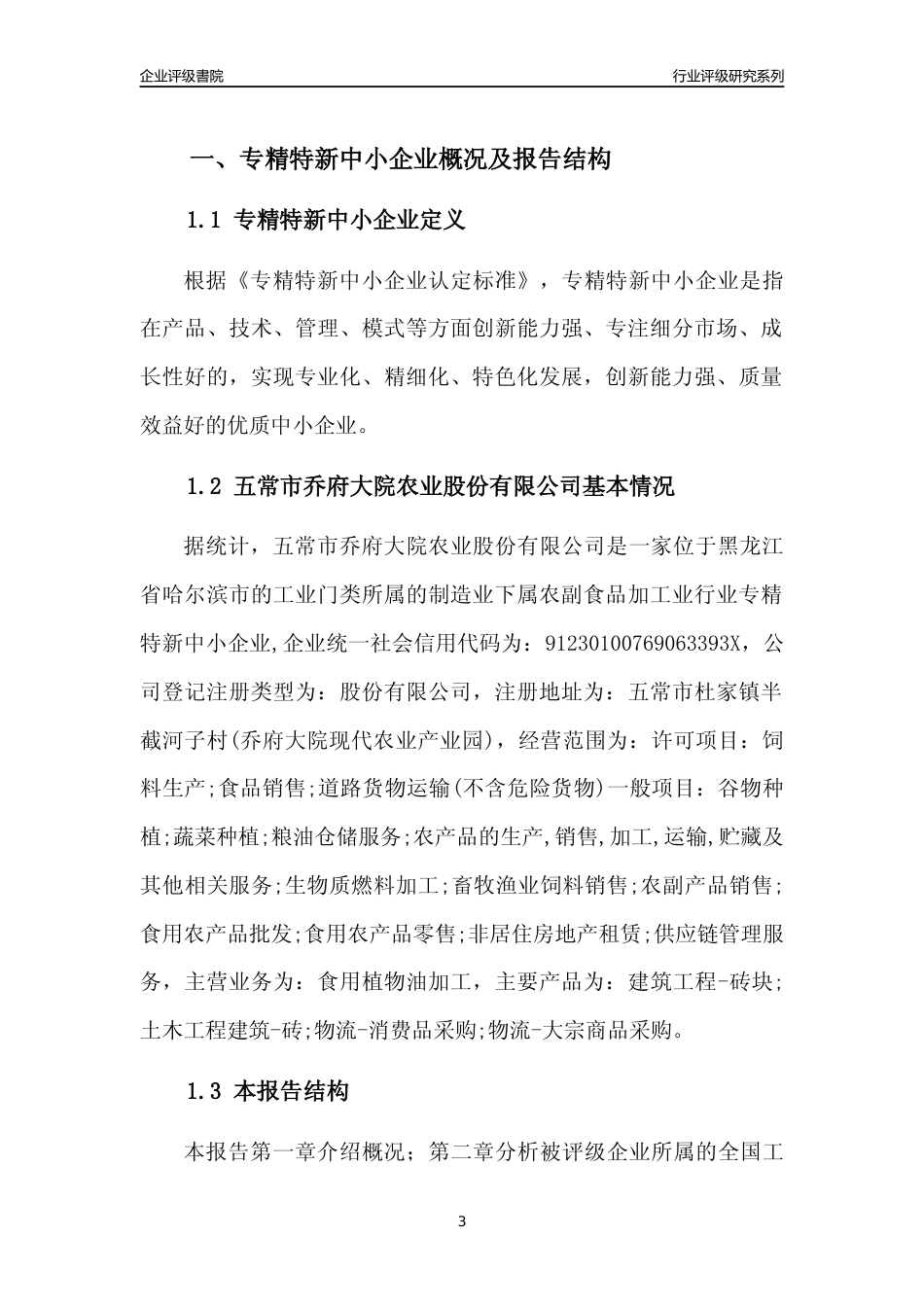 企业评级書院

行业评级研究系列

一、专精特新中小企业概况及报告结构

1.1 专精特新中小企业定义

根据《专精特新中小企业认定标准》，专精特新中小企业是指在产品、技术、管理、模式等方面创新能力强、专注细分市场、成长性好的，实现专业化、精细化、特色化发展，创新能力强、质量效益好的优质中小企业。

1.2 五常市乔府大院农业股份有限公司基本情况

据统计，五常市乔府大院农业股份有限公司是一家位于黑龙江省哈尔滨市的工业门类所属的制造业下属农副食品加工业行业专精特新中小企业,企业统一社会信用代码为：91230100769063393X，公司登记注册类型为：股份有限公司，注册地址为：五常市杜家镇半截河子村(乔府大院现代农业产业园)，经营范围为：许可项目：饲料生产;食品销售;道路货物运输(不含危险货物)一般项目：谷物种植;蔬菜种植;粮油仓储服务;农产品的生产,销售,加工,运输,贮藏及其他相关服务;生物质燃料加工;畜牧渔业饲料销售;农副产品销售;食用农产品批发;食用农产品零售;非居住房地产租赁;供应链管理服务，主营业务为：食用植物油加工，主要产品为：建筑工程-砖块;土木工程建筑-砖;物流-消费品采购;物流-大宗商品采购。

1.3 本报告结构

本报告第一章介绍概况；第二章分析被评级企业所属的全国工

3